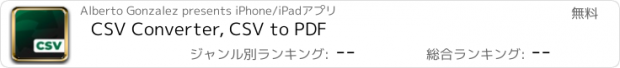 CSV

Alberto Gonzalez presents iPhone/iPadアプリ

無料

CSV Converter, CSV to PDF

ジャンル別ランキング: --

総合ランキング: --